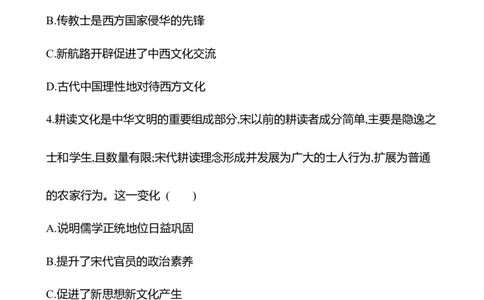 B.传教士是西方国家侵华的先锋

C.新航路开辟促进了中西文化交流

D.古代中国理性地对待西方文化

4.耕读文化是中华文明的重要组成部分.宋以前的耕读者成分简单,主要是隐逸之士和学生,且数量有限;宋代耕读理念形成并发展为广大的士人行为,扩展为普通的农家行为。这一变化（　　）

A.说明儒学正统地位日益巩固

B.提升了宋代官员的政治素养

C.促进了新思想新文化产生